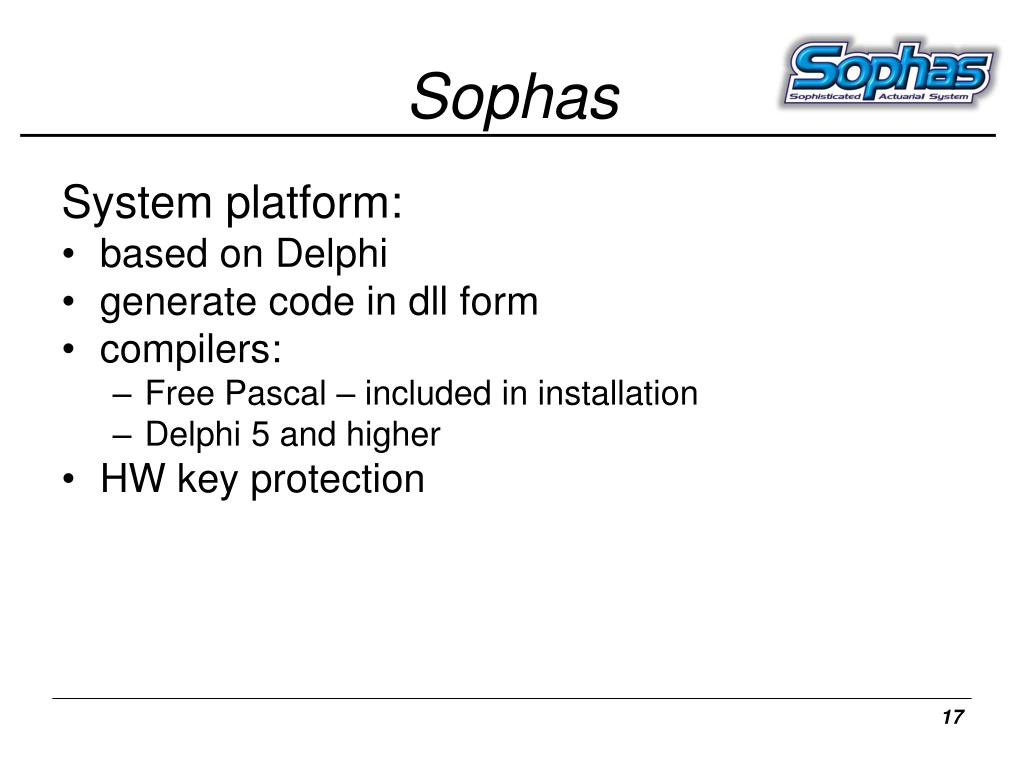 Sophas

Sophas
Sophisticated Actuarial System

System platform:
• based on Delphi
• generate code in dll form
• compilers:
– Free Pascal – included in installation
– Delphi 5 and higher
• HW key protection

17